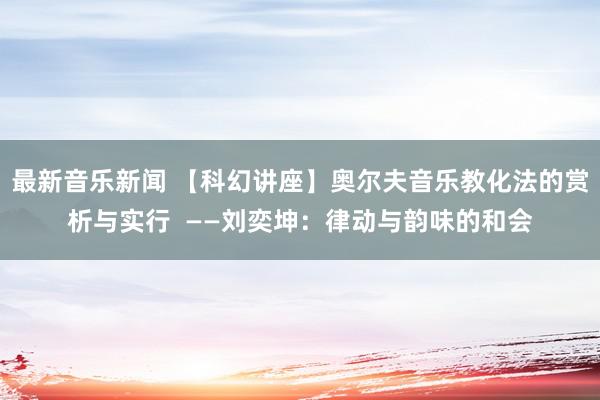 最新音乐新闻 【科幻讲座】奥尔夫音乐教化法的赏析与实行 ——刘奕坤：律动与韵味的和会